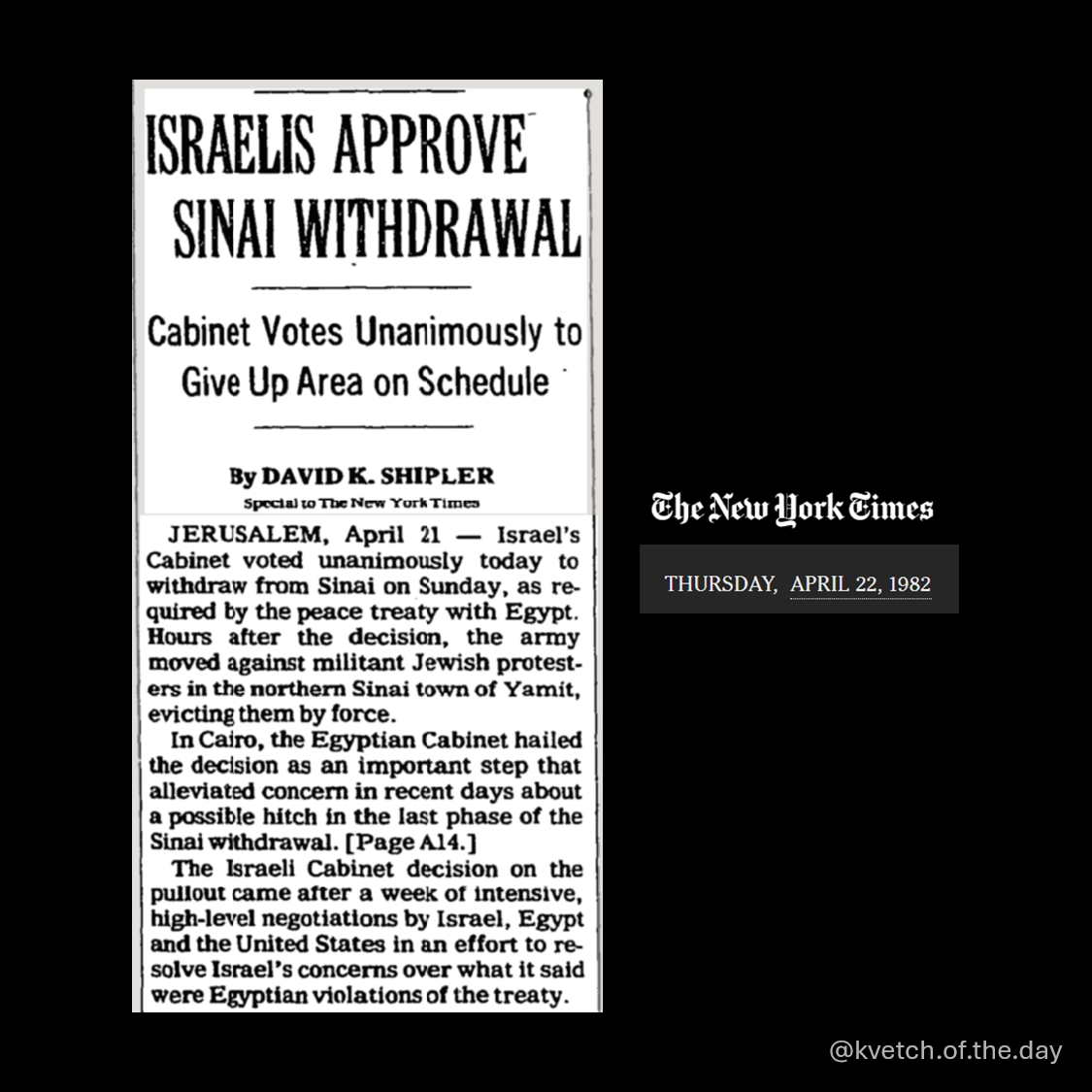 ISRAELIS APPROVE SINAI WITHDRAWAL

Cabinet Votes Unanimously to Give Up Area on Schedule

By DAVID K. SHIPLER
Special to The New York Times

JERUSALEM, April 21 — Israel's Cabinet voted unanimously today to withdraw from Sinai on Sunday, as required by the peace treaty with Egypt. Hours after the decision, the army moved against militant Jewish protesters in the northern Sinai town of Yamit, evicting them by force.

In Cairo, the Egyptian Cabinet hailed the decision as an important step that alleviated concern in recent days about a possible hitch in the last phase of the Sinai withdrawal. [Page A14.]

The Israeli Cabinet decision on the pullout came after a week of intensive, high-level negotiations by Israel, Egypt and the United States in an effort to resolve Israel's concerns over what it said were Egyptian violations of the treaty.

The New York Times

THURSDAY, APRIL 22, 1982

@kvetch.of.the.day